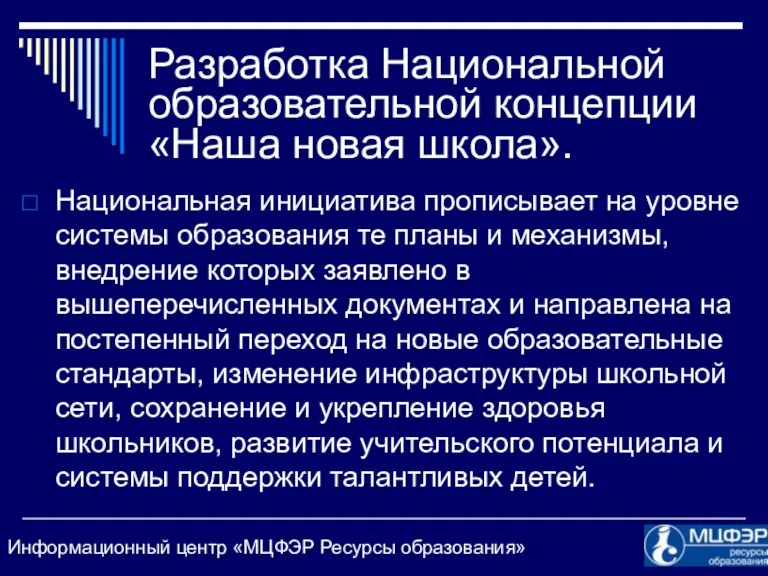 Разработка Национальной образовательной концепции «Наша новая школа».

Национальная инициатива прописывает на уровне системы образования те планы и механизмы, внедрение которых заявлено в вышеперечисленных документах и направлена на постепенный переход на новые образовательные стандарты, изменение инфраструктуры школьной сети, сохранение и укрепление здоровья школьников, развитие учительского потенциала и системы поддержки талантливых детей.

Информационный центр «МЦФЭР Ресурсы образования»

МЦФЭР ресурсы образования